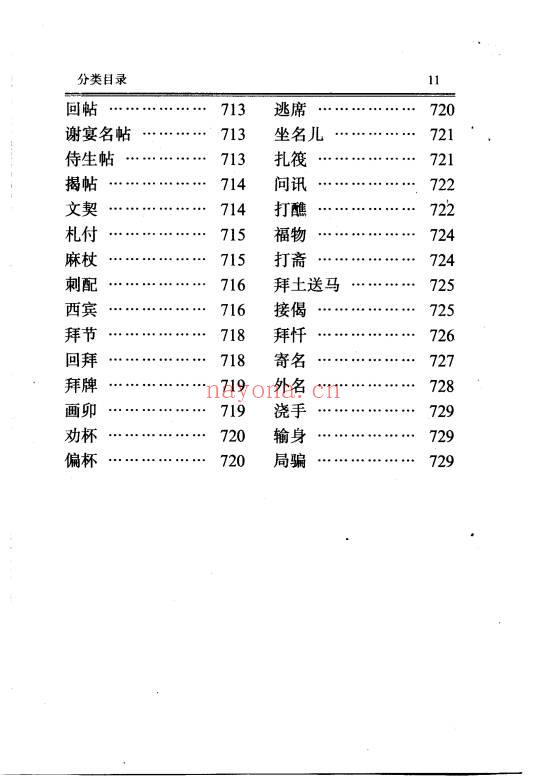 分类目录 11

回帖 ……………… 713
谢宴名帖 ………… 713
侍生帖 …………… 713
揭帖 ……………… 714
文契 ……………… 714
札付 ……………… 715
麻杖 ……………… 715
刺配 ……………… 716
西宾 ……………… 716
拜节 ……………… 718
回拜 ……………… 718
拜牌 ……………… 719
画卯 ……………… 719
劝杯 ……………… 720
偏杯 ……………… 720

逃席 ……………… 720
坐名儿 …………… 721
扎筏 ……………… 721
问讯 ……………… 722
打醮 ……………… 722
福物 ……………… 724
打斋 ……………… 724
拜土送马 ………… 725
接偈 ……………… 725
拜忏 ……………… 726
寄名 ……………… 727
外名 ……………… 728
浇手 ……………… 729
输身 ……………… 729
局骗 ……………… 729

nayona.cn